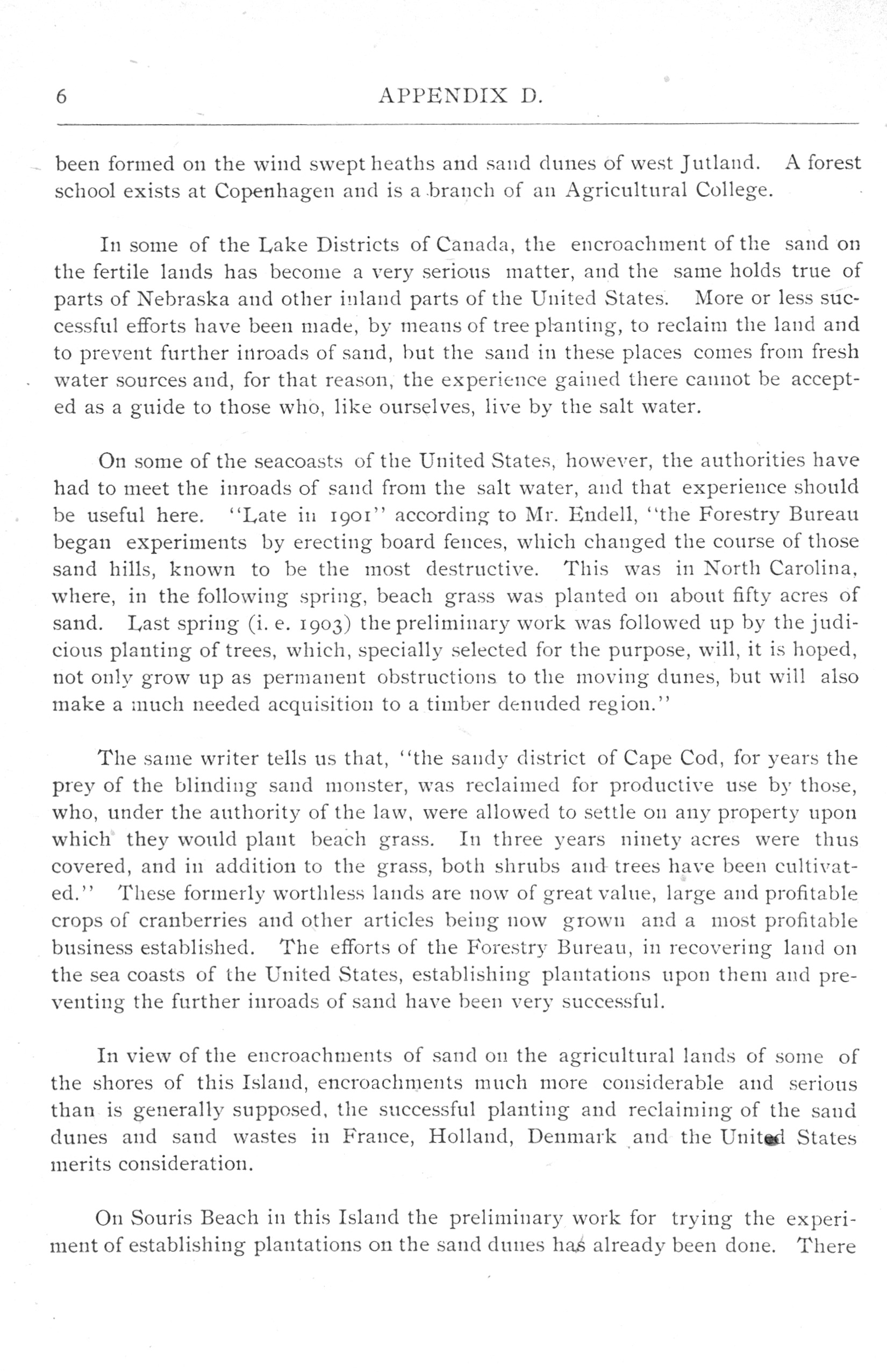 6 APPENDIX D.

been formed on the wind swept heaths and sand dunes of west Jutland. A forest school exists at Copenhagen and is a branch of an Agricultural College.

In some of the Lake Districts of Canada, the encroachment of the sand on the fertile lands has become a very serious matter, and the same holds true of parts of Nebraska and other inland parts of the United States. More or less successful efforts have been made, by means of tree planting, to reclaim the land and to prevent further inroads of sand, but the sand in these places comes from fresh water sources and, for that reason, the experience gained there cannot be accepted as a guide to those who, like ourselves, live by the salt water.

On some of the seacoasts of the United States, however, the authorities have had to meet the inroads of sand from the salt water, and that experience should be useful here. "Late in 1901" according to Mr. Endell, "the Forestry Bureau began experiments by erecting board fences, which changed the course of those sand hills, known to be the most destructive. This was in North Carolina, where, in the following spring, beach grass was planted on about fifty acres of sand. Last spring (i. e. 1903) the preliminary work was followed up by the judicious planting of trees, which, specially selected for the purpose, will, it is hoped, not only grow up as permanent obstructions to the moving dunes, but will also make a much needed acquisition to a timber denuded region."

The same writer tells us that, "the sandy district of Cape Cod, for years the prey of the blinding sand monster, was reclaimed for productive use by those, who, under the authority of the law, were allowed to settle on any property upon which they would plant beach grass. In three years ninety acres were thus covered, and in addition to the grass, both shrubs and trees have been cultivated." These formerly worthless lands are now of great value, large and profitable crops of cranberries and other articles being now grown and a most profitable business established. The efforts of the Forestry Bureau, in recovering land on the sea coasts of the United States, establishing plantations upon them and preventing the further inroads of sand have been very successful.

In view of the encroachments of sand on the agricultural lands of some of the shores of this Island, encroachments much more considerable and serious than is generally supposed, the successful planting and reclaiming of the sand dunes and sand wastes in France, Holland, Denmark and the United States merits consideration.

On Souris Beach in this Island the preliminary work for trying the experiment of establishing plantations on the sand dunes has already been done. There